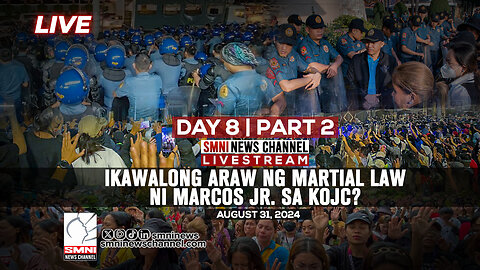 LIVE

DAY 8 | PART 2

SMNI NEWS CHANNEL
LIVESTREAM

IKAWALONG ARAW NG MARTIAL LAW NI MARCOS JR. SA KOJC?

AUGUST 31, 2024

SMNI NEWS CHANNEL

smninews
smninewschannel.com